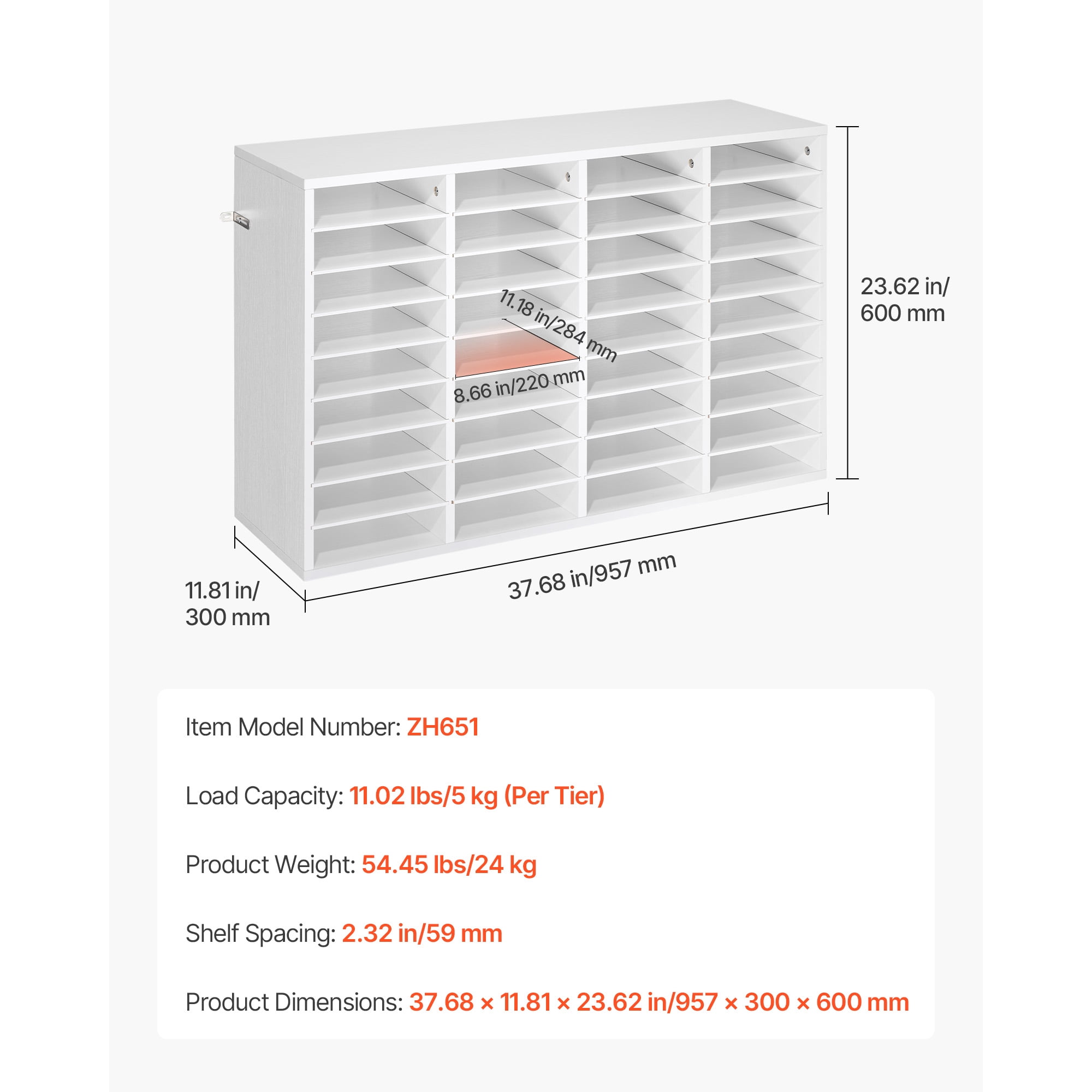 23.62 in/
600 mm

11.18 in/284 mm

8.66 in/220 mm

11.81 in/
300 mm

37.68 in/957 mm

Item Model Number: ZH651

Load Capacity: 11.02 lbs/5 kg (Per Tier)

Product Weight: 54.45 lbs/24 kg

Shelf Spacing: 2.32 in/59 mm

Product Dimensions: 37.68 × 11.81 × 23.62 in/957 × 300 × 600 mm